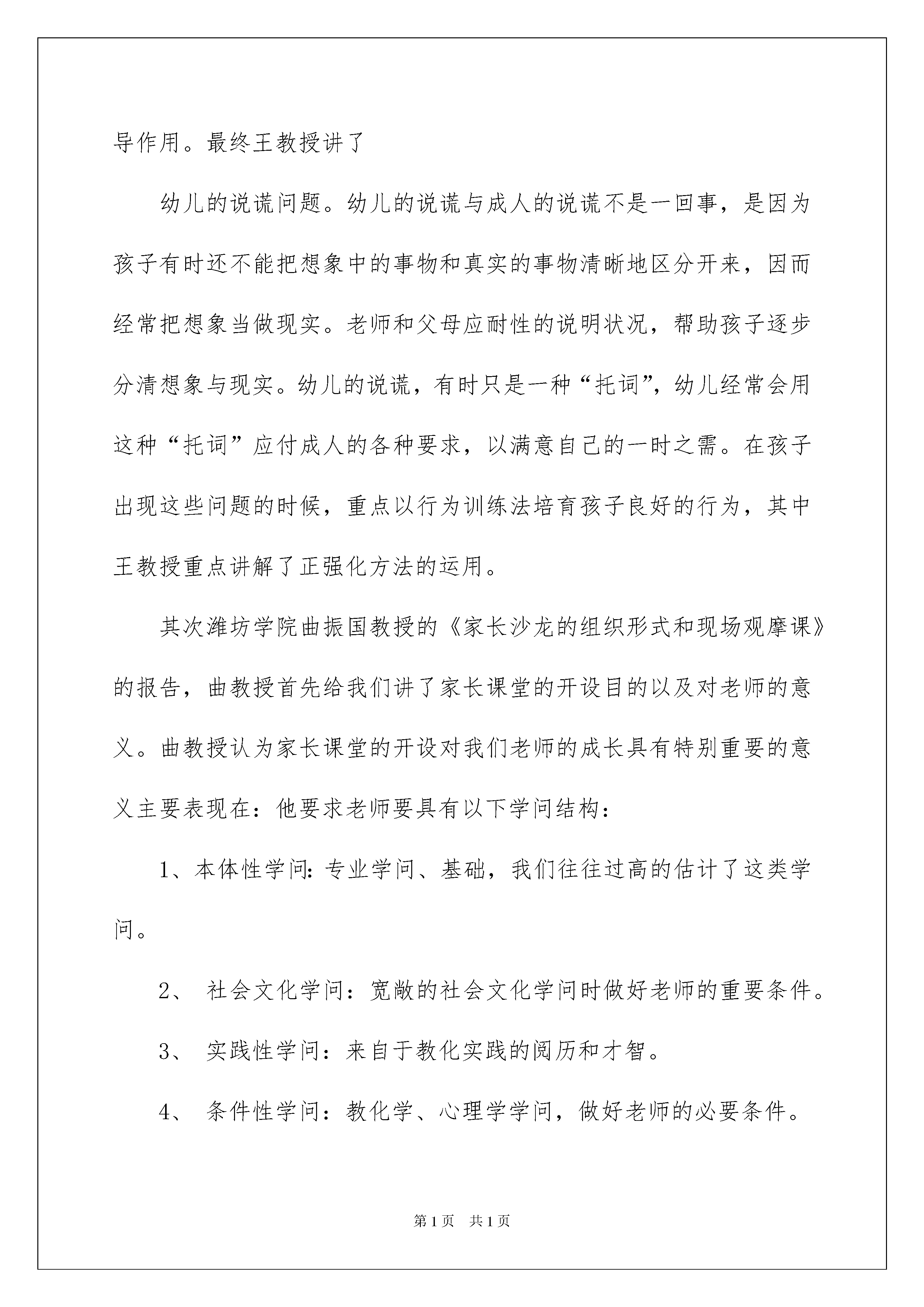 导作用。最终王教授讲了

幼儿的说谎问题。幼儿的说谎与成人的说谎不是一回事，是因为孩子有时还不能把想象中的事物和真实的事物清晰地区分开来，因而经常把想象当做现实。老师和父母应耐性的说明状况，帮助孩子逐步分清想象与现实。幼儿的说谎，有时只是一种“托词”，幼儿经常会用这种“托词”应付成人的各种要求，以满意自己的一时之需。在孩子出现这些问题的时候，重点以行为训练法培育孩子良好的行为，其中王教授重点讲解了正强化方法的运用。

其次潍坊学院曲振国教授的《家长沙龙的组织形式和现场观摩课》的报告，曲教授首先给我们讲了家长课堂的开设目的以及对老师的意义。曲教授认为家长课堂的开设对我们老师的成长具有特别重要的意义主要表现在：他要求老师要具有以下学问结构：

1、本体性学问：专业学问、基础，我们往往过高的估计了这类学问。

2、 社会文化学问：宽敞的社会文化学问时做好老师的重要条件。

3、 实践性学问：来自于教化实践的阅历和才智。

4、 条件性学问：教化学、心理学学问，做好老师的必要条件。

第1页 共1页